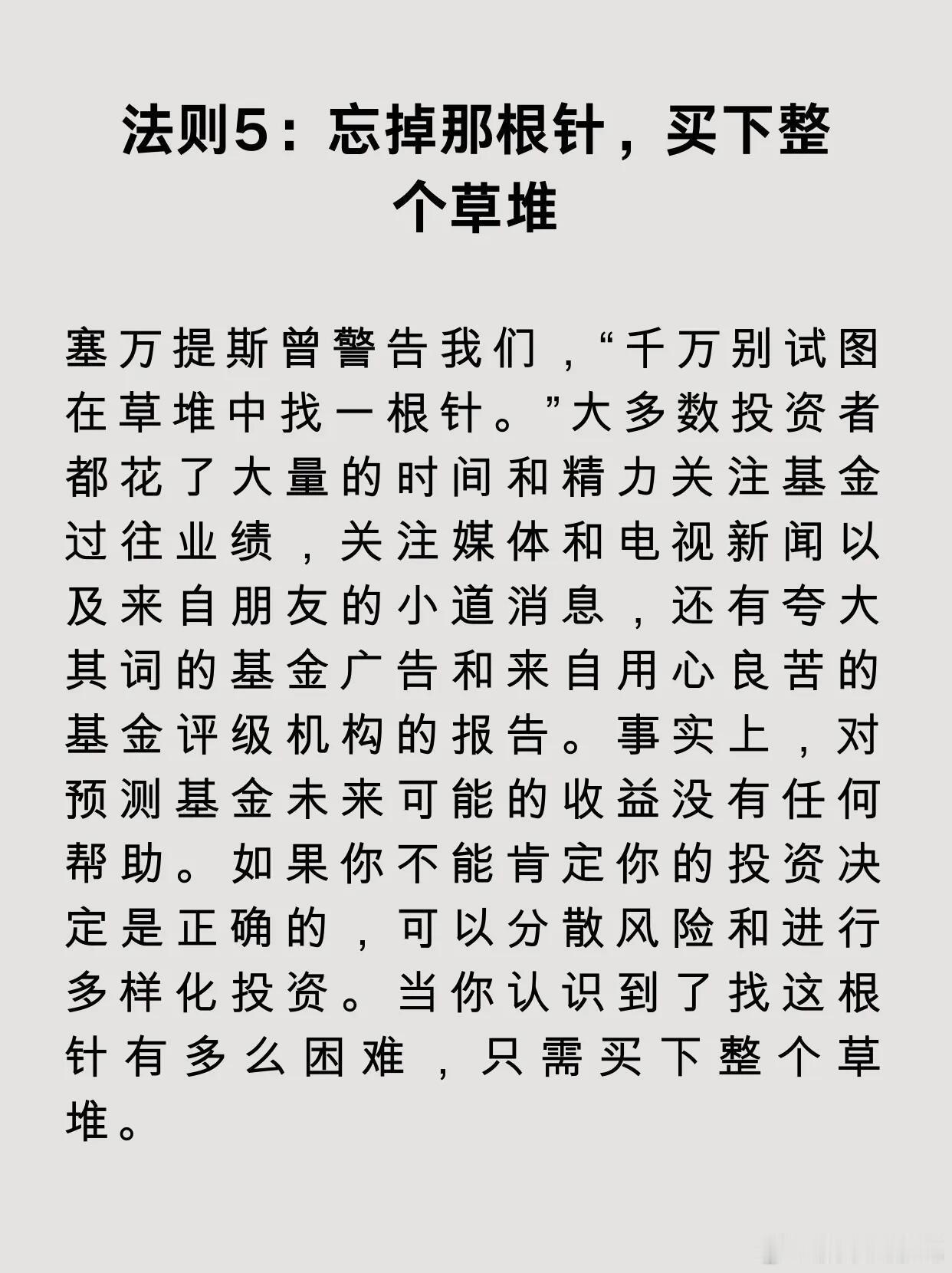 法则5：忘掉那根针，买下整个草堆

塞万提斯曾警告我们，“千万别试图在草堆中找一根针。”大多数投资者都花了大量的时间和精力关注基金过往业绩，关注媒体和电视新闻以及来自朋友的小道消息，还有夸大其词的基金广告和来自用心良苦的基金评级机构的报告。事实上，对预测基金未来可能的收益没有任何帮助。如果你不能肯定你的投资决定是正确的，可以分散风险和进行多样化投资。当你认识到了找这根针有多么困难，只需买下整个草堆。